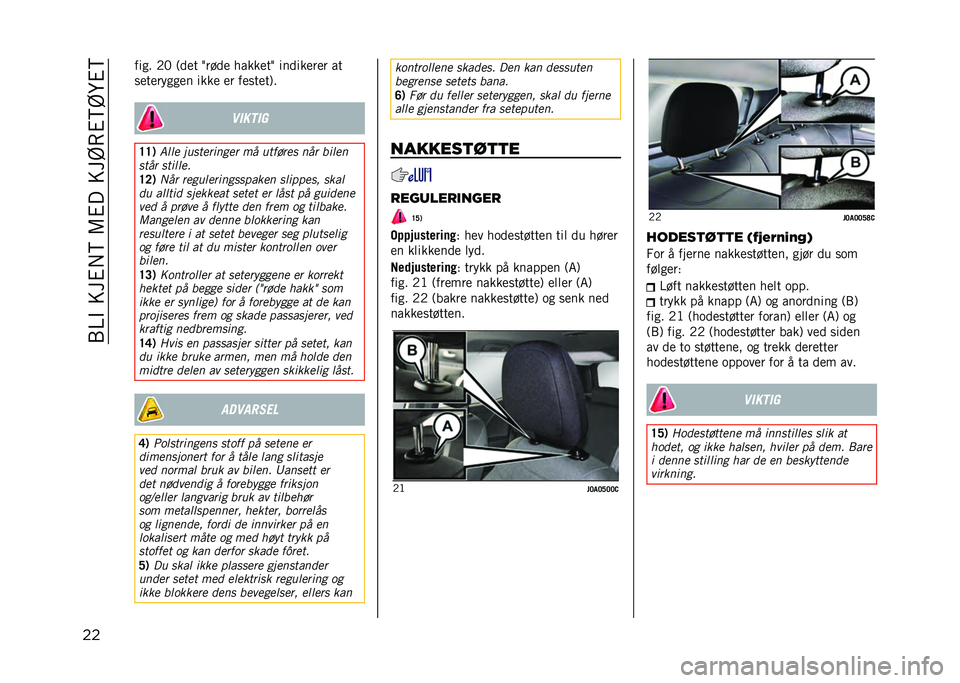 BLI KJENT MED KJØRETØYET

fig. 20 (det "røde hakket" indikerer at seteryggen ikke er festet).

VIKTIG

11) Alle justeringer må utføres når bilen står stille.
12) Når reguleringsspaken slippes, skal du alltid sjekkeat setet er låst på guidene ved å prøve å flytte den frem og tilbake. Mangelen av denne blokkering kan resultere i at setet beveger seg plutselig og føre til at du mister kontrollen over bilen.
13) Kontroller at seteryggene er korrekt hektet på begge sider ("røde hakk" som ikke er synlige) for å forebygge at de kan projiseres frem og skade passasjerer, ved kraftig nedbremsing.
14) Hvis en passasjer sitter på setet, kan du ikke bruke armen, men må holde den midtre delen av seteryggen skikkelig låst.

ADVARSEL

4) Polstringens stoff på setene er dimensjonert for å tåle lang slitasje ved normal bruk av bilen. Uansett er det nødvendig å forebygge friksjon og/eller langvarig bruk av tilbehør som metallspenner, hekter, borrelås og lignende, fordi de innvirker på en lokalisert måte og med høyt trykk på stoffet og kan derfor skade fôret.
5) Du skal ikke plassere gjenstander under setet med elektrisk regulering og ikke blokkere dens bevegelser, ellers kan kontrollene skades. Den kan dessuten begrense setets bana.
6) Før du feller seteryggen, skal du fjerne alle gjenstander fra seteputen.

NAKKESTØTTE

REGULERINGER

15)

Oppjustering: hev hodestøtten til du hører en klikkende lyd.

Nedjustering: trykk på knappen (A) fig. 21 (fremre nakkestøtte) eller (A) fig. 22 (bakre nakkestøtte) og senk ned nakkestøtten.

B
A
21 J0A0500C

A
B
22 J0A0058C

HODESTØTTE (fjerning)

For å fjerne nakkestøtten, gjør du som følger:

Løft nakkestøtten helt opp.
trykk på knapp (A) og anordning (B) fig. 21 (hodestøtter foran) eller (A) og (B) fig. 22 (hodestøtter bak) ved siden av de to støttene, og trekk deretter hodestøttene oppover for å ta dem av.

VIKTIG

15) Hodestøttene må innstilles slik at hodet, og ikke halsen, hviler på dem. Bare i denne stilling har de en beskyttende virkning.

22

carmanualsonline.info